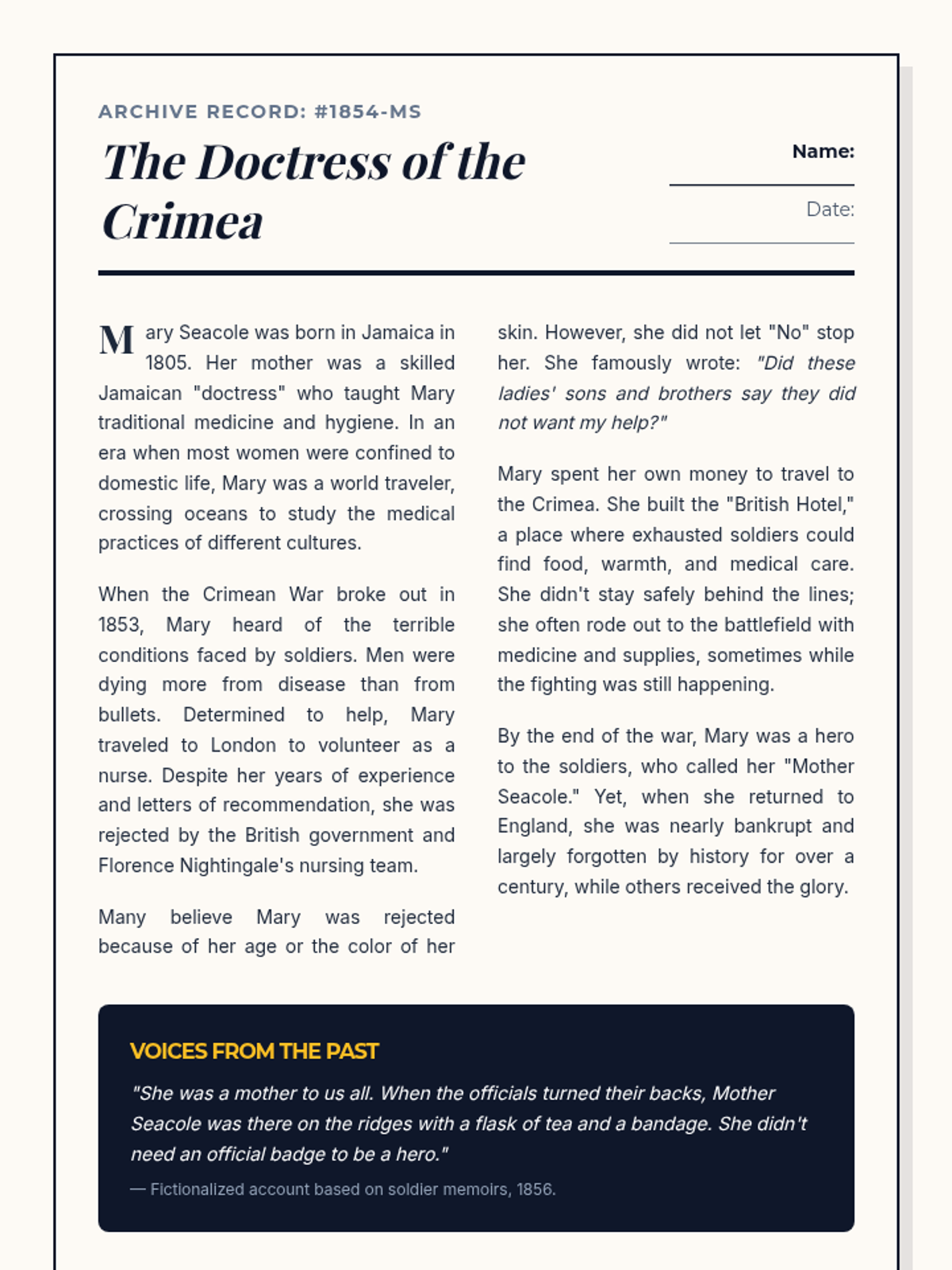 ARCHIVE RECORD: #1854-MS

The Doctress of the Crimea

Name:

Date:

Mary Seacole was born in Jamaica in 1805. Her mother was a skilled Jamaican "doctress" who taught Mary traditional medicine and hygiene. In an era when most women were confined to domestic life, Mary was a world traveler, crossing oceans to study the medical practices of different cultures.

When the Crimean War broke out in 1853, Mary heard of the terrible conditions faced by soldiers. Men were dying more from disease than from bullets. Determined to help, Mary traveled to London to volunteer as a nurse. Despite her years of experience and letters of recommendation, she was rejected by the British government and Florence Nightingale's nursing team.

Many believe Mary was rejected because of her age or the color of her skin. However, she did not let "No" stop her. She famously wrote: "Did these ladies' sons and brothers say they did not want my help?"

Mary spent her own money to travel to the Crimea. She built the "British Hotel," a place where exhausted soldiers could find food, warmth, and medical care. She didn't stay safely behind the lines; she often rode out to the battlefield with medicine and supplies, sometimes while the fighting was still happening.

By the end of the war, Mary was a hero to the soldiers, who called her "Mother Seacole." Yet, when she returned to England, she was nearly bankrupt and largely forgotten by history for over a century, while others received the glory.

VOICES FROM THE PAST

"She was a mother to us all. When the officials turned their backs, Mother Seacole was there on the ridges with a flask of tea and a bandage. She didn't need an official badge to be a hero."

— Fictionalized account based on soldier memoirs, 1856.